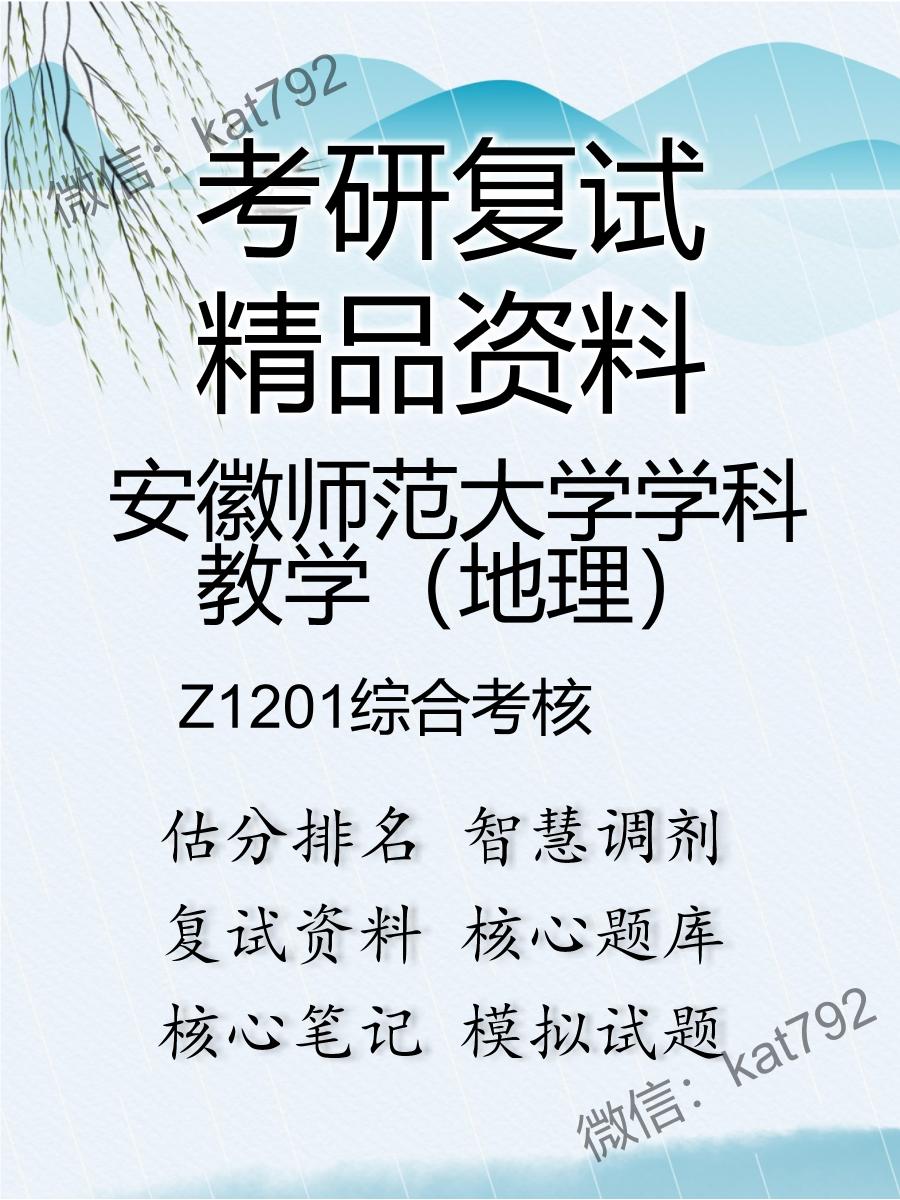 微信：kat792

考研复试
精品资料

安徽师范大学学科教学（地理）

Z1201综合考核

估分排名 智慧调剂
复试资料 核心题库
核心笔记 模拟试题

微信：kat792